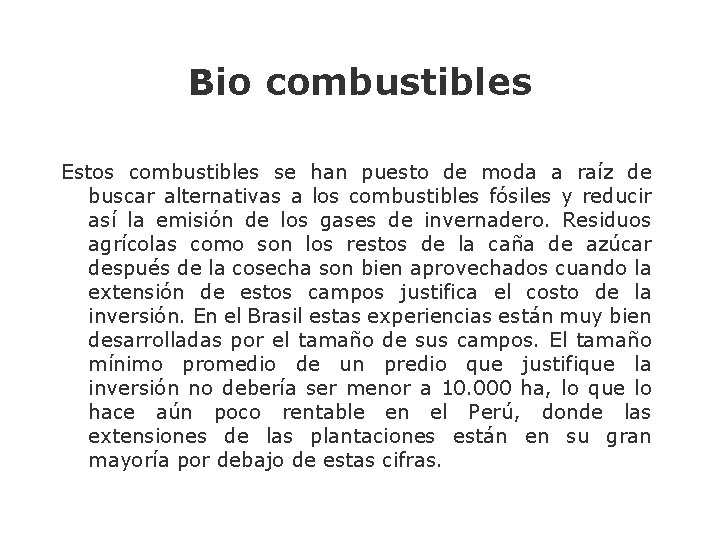 Bio combustibles

Estos combustibles se han puesto de moda a raíz de buscar alternativas a los combustibles fósiles y reducir así la emisión de los gases de invernadero. Residuos agrícolas como son los restos de la caña de azúcar después de la cosecha son bien aprovechados cuando la extensión de estos campos justifica el costo de la inversión. En el Brasil estas experiencias están muy bien desarrolladas por el tamaño de sus campos. El tamaño mínimo promedio de un predio que justifique la inversión no debería ser menor a 10.000 ha, lo que lo hace aún poco rentable en el Perú, donde las extensiones de las plantaciones están en su gran mayoría por debajo de estas cifras.